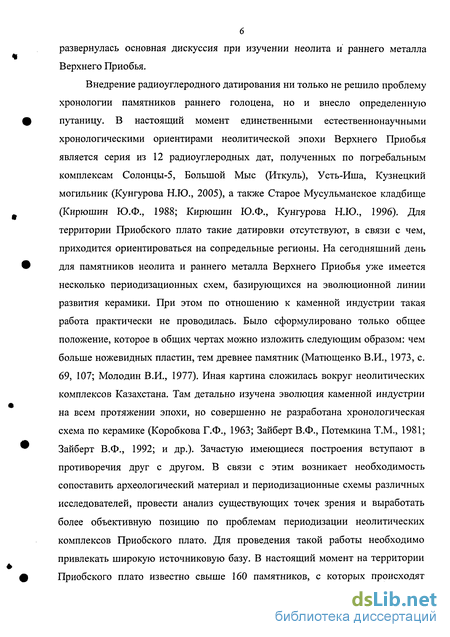 6

развернулась основная дискуссия при изучении неолита и раннего металла Верхнего Приобья.

Внедрение радиоуглеродного датирования ни только не решило проблему хронологии памятников раннего голоцена, но и внесло определенную путаницу. В настоящий момент единственными естественнонаучными хронологическими ориентирами неолитической эпохи Верхнего Приобья является серия из 12 радиоуглеродных дат, полученных по погребальным комплексам Солонцы-5, Большой Мыс (Иткуль), Усть-Иша, Кузнецкий могильник (Кунгурова Н.Ю., 2005), а также Старое Мусульманское кладбище (Кирюшин Ю.Ф., 1988; Кирюшин Ю.Ф., Кунгурова Н.Ю., 1996). Для территории Приобского плато такие датировки отсутствуют, в связи с чем, приходится ориентироваться на сопредельные регионы. На сегодняшний день для памятников неолита и раннего металла Верхнего Приобья уже имеется несколько периодизационных схем, базирующихся на эволюционной линии развития керамики. При этом по отношению к каменной индустрии такая работа практически не проводилась. Было сформулировано только общее положение, которое в общих чертах можно изложить следующим образом: чем больше ножевидных пластин, тем древнее памятник (Матющенко В.И., 1973, с. 69, 107; Молодин В.И., 1977). Иная картина сложилась вокруг неолитических комплексов Казахстана. Там детально изучена эволюция каменной индустрии на всем протяжении эпохи, но совершенно не разработана хронологическая схема по керамике (Коробкова Г.Ф., 1963; Зайберт В.Ф., Потемкина Т.М., 1981; Зайберт В.Ф., 1992; и др.). Зачастую имеющиеся построения вступают в противоречия друг с другом. В связи с этим возникает необходимость сопоставить археологический материал и периодизационные схемы различных исследователей, провести анализ существующих точек зрения и выработать более объективную позицию по проблемам периодизации неолитических комплексов Приобского плато. Для проведения такой работы необходимо привлекать широкую источниковую базу. В настоящий момент на территории Приобского плато известно свыше 160 памятников, с которых происходят

dsLib.net
библиотека диссертаций